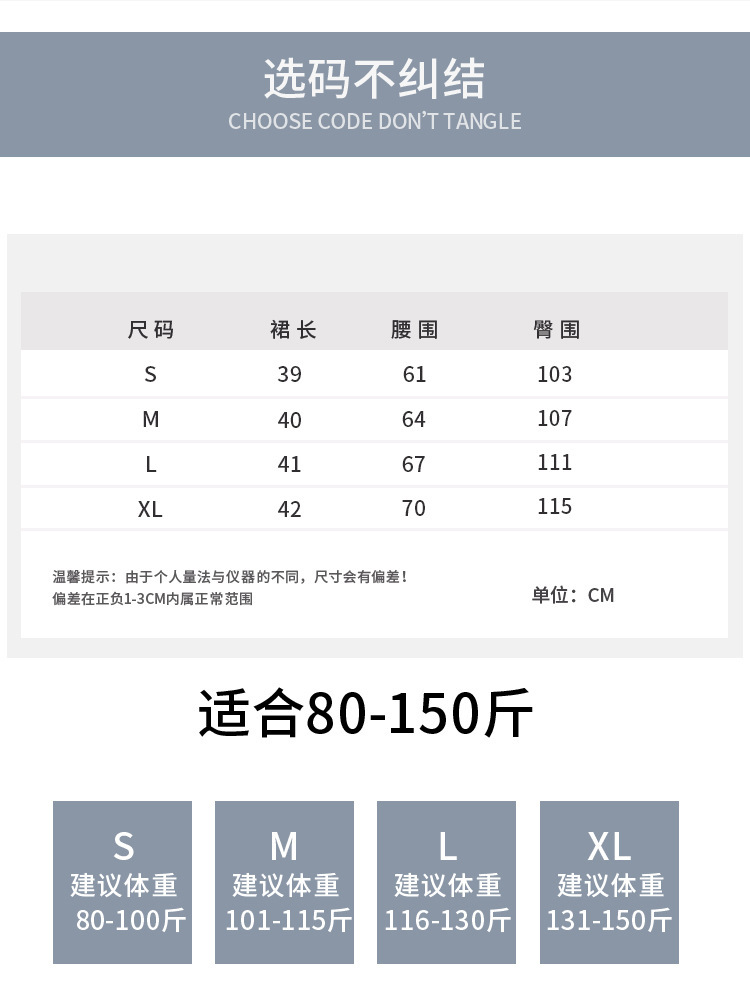 选码不纠结
CHOOSE CODE DON'T TANGLE

| 尺码 | 裙长 | 腰围 | 臀围 |
|---|---|---|---|
| S | 39 | 61 | 103 |
| M | 40 | 64 | 107 |
| L | 41 | 67 | 111 |
| XL | 42 | 70 | 115 |

温馨提示：由于个人量法与仪器的不同，尺寸会有偏差！
偏差在正负1-3CM内属正常范围

单位：CM

适合80-150斤

S
建议体重
80-100斤

M
建议体重
101-115斤

L
建议体重
116-130斤

XL
建议体重
131-150斤